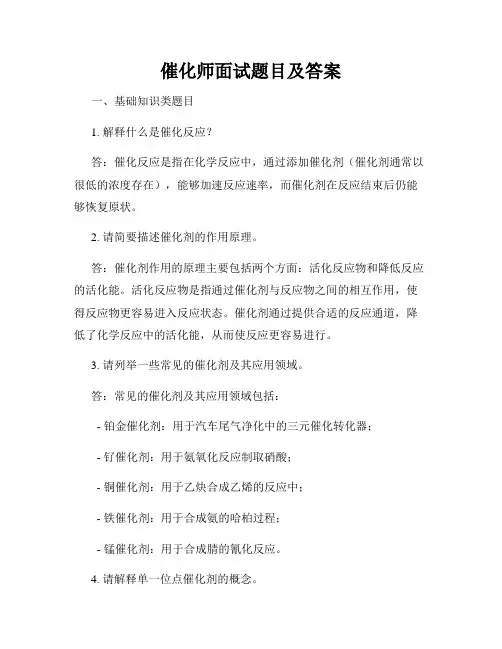 催化师面试题目及答案

一、基础知识类题目

1. 解释什么是催化反应？

答：催化反应是指在化学反应中，通过添加催化剂（催化剂通常以很低的浓度存在），能够加速反应速率，而催化剂在反应结束后仍能够恢复原状。

2. 请简要描述催化剂的作用原理。

答：催化剂作用的原理主要包括两个方面：活化反应物和降低反应的活化能。活化反应物是指通过催化剂与反应物之间的相互作用，使得反应物更容易进入反应状态。催化剂通过提供合适的反应通道，降低了化学反应中的活化能，从而使反应更容易进行。

3. 请列举一些常见的催化剂及其应用领域。

答：常见的催化剂及其应用领域包括：

- 铂金催化剂：用于汽车尾气净化中的三元催化转化器；

- 钌催化剂：用于氨氧化反应制取硝酸；

- 铜催化剂：用于乙炔合成乙烯的反应中；

- 铁催化剂：用于合成氨的哈柏过程；

- 锰催化剂：用于合成腈的氰化反应。

4. 请解释单一位点催化剂的概念。